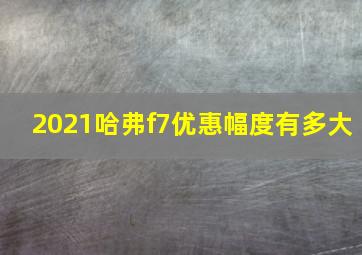 2021哈弗f7优惠幅度有多大